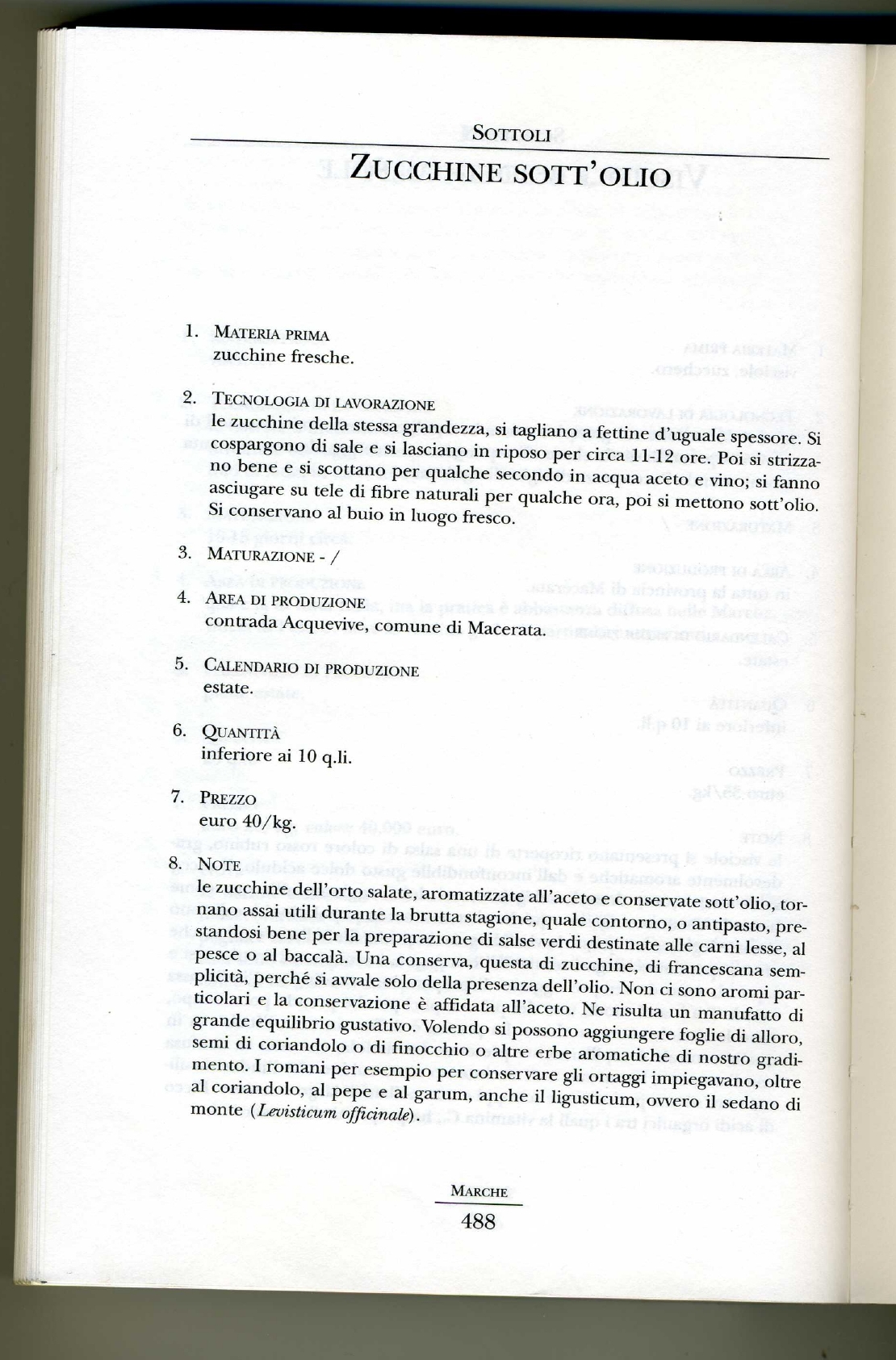 SOTTOLI

ZUCCHINE SOTT'OLIO

1. MATERIA PRIMA
zucchine fresche.

2. TECNOLOGIA DI LAVORAZIONE
le zucchine della stessa grandezza, si tagliano a fettine d'uguale spessore. Si cospargono di sale e si lasciano in riposo per circa 11-12 ore. Poi si strizzano bene e si scottano per qualche secondo in acqua aceto e vino; si fanno asciugare su tele di fibre naturali per qualche ora, poi si mettono sott'olio. Si conservano al buio in luogo fresco.

3. MATURAZIONE - /

4. AREA DI PRODUZIONE
contrada Acquevive, comune di Macerata.

5. CALENDARIO DI PRODUZIONE
estate.

6. QUANTITÀ
inferiore ai 10 q.li.

7. PREZZO
euro 40/kg.

8. NOTE
le zucchine dell'orto salate, aromatizzate all'aceto e conservate sott'olio, tornano assai utili durante la brutta stagione, quale contorno, o antipasto, prestandosi bene per la preparazione di salse verdi destinate alle carni lesse, al pesce o al baccalà. Una conserva, questa di zucchine, di francescana semplicità, perché si avvale solo della presenza dell'olio. Non ci sono aromi particolari e la conservazione è affidata all'aceto. Ne risulta un manufatto di grande equilibrio gustativo. Volendo si possono aggiungere foglie di alloro, semi di coriandolo o di finocchio o altre erbe aromatiche di nostro gradimento. I romani per esempio per conservare gli ortaggi impiegavano, oltre al coriandolo, al pepe e al garum, anche il ligusticum, ovvero il sedano di monte (*Levisticum officinale*).

MARCHE
488